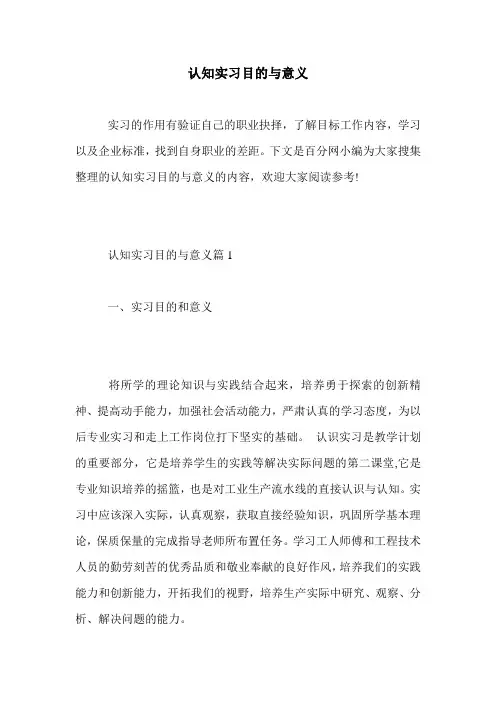 认知实习目的与意义

实习的作用有验证自己的职业抉择，了解目标工作内容，学习以及企业标准，找到自身职业的差距。下文是百分网小编为大家搜集整理的认知实习目的与意义的内容，欢迎大家阅读参考!

认知实习目的与意义篇1

一、实习目的和意义

将所学的理论知识与实践结合起来，培养勇于探索的创新精神、提高动手能力，加强社会活动能力，严肃认真的学习态度，为以后专业实习和走上工作岗位打下坚实的基础。 认识实习是教学计划的重要部分，它是培养学生的实践等解决实际问题的第二课堂,它是专业知识培养的摇篮，也是对工业生产流水线的直接认识与认知。实习中应该深入实际，认真观察，获取直接经验知识，巩固所学基本理论，保质保量的完成指导老师所布置任务。学习工人师傅和工程技术人员的勤劳刻苦的优秀品质和敬业奉献的良好作风，培养我们的实践能力和创新能力，开拓我们的视野，培养生产实际中研究、观察、分析、解决问题的能力。